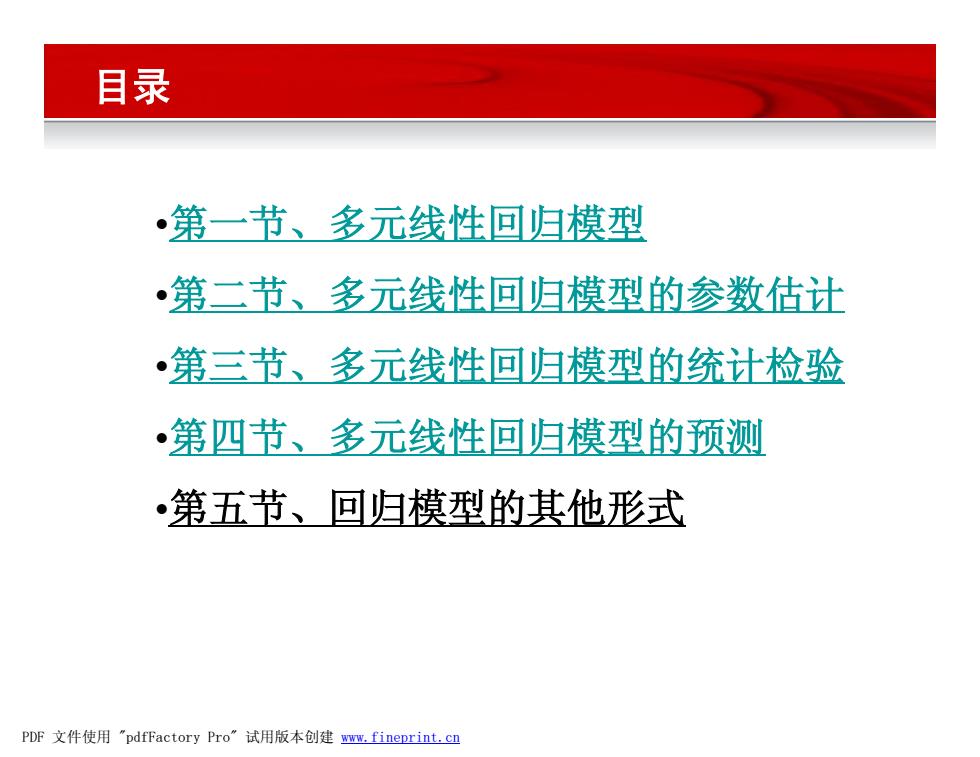 目录

•第一节、多元线性回归模型

•第二节、多元线性回归模型的参数估计

•第三节、多元线性回归模型的统计检验

•第四节、多元线性回归模型的预测

•第五节、回归模型的其他形式

PDF 文件使用 "pdfFactory Pro" 试用版本创建 www.fineprint.cn